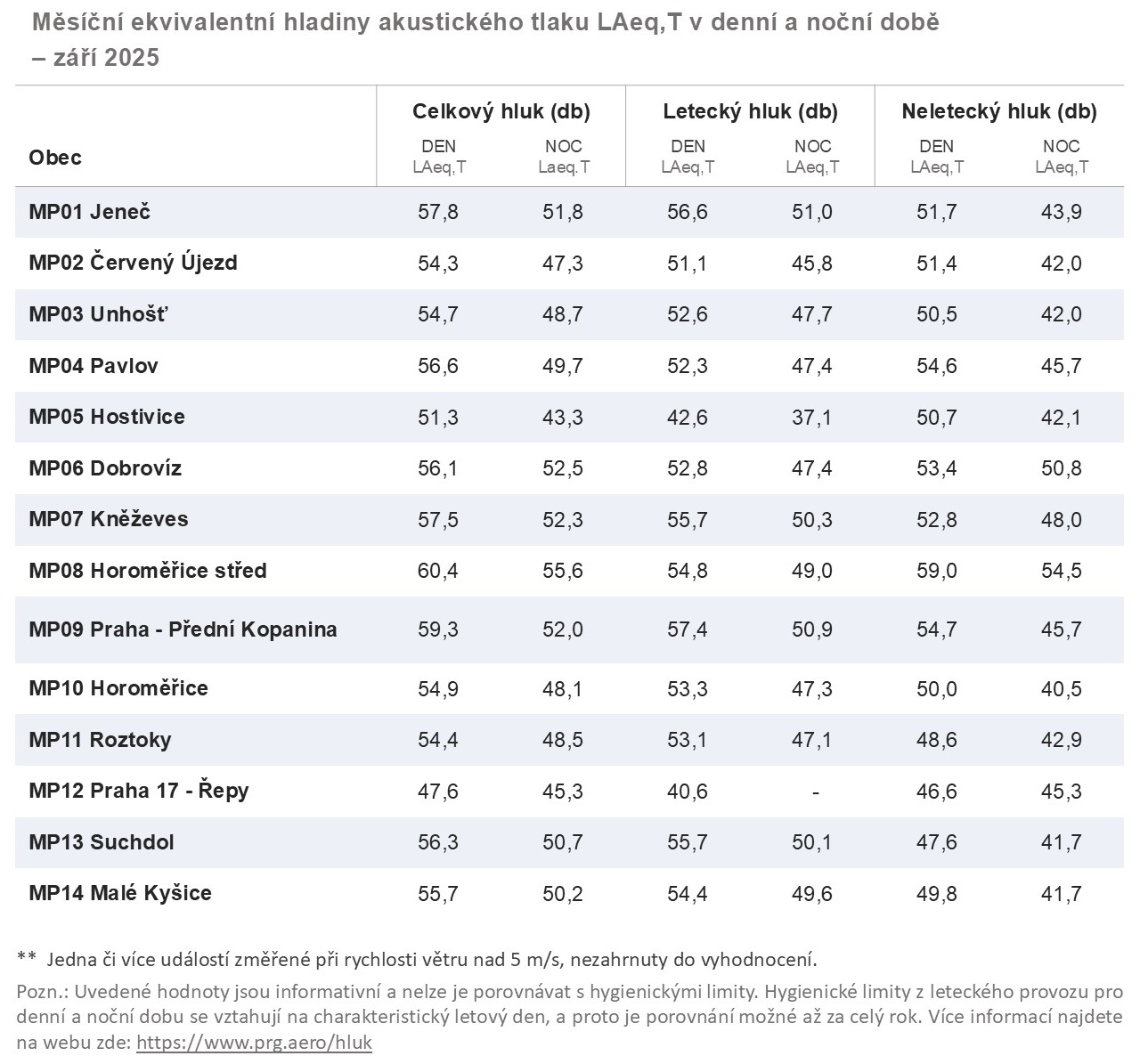 Měsíční ekvivalentní hladiny akustického tlaku LAeq,T v denní a noční době – září 2025

| Obec | Celkový hluk (db) DEN LAeq,T | Celkový hluk (db) NOC Laeq.T | Letecký hluk (db) DEN LAeq,T | Letecký hluk (db) NOC LAeq,T | Neletecký hluk (db) DEN LAeq,T | Neletecký hluk (db) NOC LAeq,T |
|---|---|---|---|---|---|---|
| MP01 Jeneč | 57,8 | 51,8 | 56,6 | 51,0 | 51,7 | 43,9 |
| MP02 Červený Újezd | 54,3 | 47,3 | 51,1 | 45,8 | 51,4 | 42,0 |
| MP03 Unhošť | 54,7 | 48,7 | 52,6 | 47,7 | 50,5 | 42,0 |
| MP04 Pavlov | 56,6 | 49,7 | 52,3 | 47,4 | 54,6 | 45,7 |
| MP05 Hostivice | 51,3 | 43,3 | 42,6 | 37,1 | 50,7 | 42,1 |
| MP06 Dobrovíz | 56,1 | 52,5 | 52,8 | 47,4 | 53,4 | 50,8 |
| MP07 Kněževes | 57,5 | 52,3 | 55,7 | 50,3 | 52,8 | 48,0 |
| MP08 Horoměřice střed | 60,4 | 55,6 | 54,8 | 49,0 | 59,0 | 54,5 |
| MP09 Praha - Přední Kopanina | 59,3 | 52,0 | 57,4 | 50,9 | 54,7 | 45,7 |
| MP10 Horoměřice | 54,9 | 48,1 | 53,3 | 47,3 | 50,0 | 40,5 |
| MP11 Roztoky | 54,4 | 48,5 | 53,1 | 47,1 | 48,6 | 42,9 |
| MP12 Praha 17 - Řepy | 47,6 | 45,3 | 40,6 | - | 46,6 | 45,3 |
| MP13 Suchdol | 56,3 | 50,7 | 55,7 | 50,1 | 47,6 | 41,7 |
| MP14 Malé Kyšice | 55,7 | 50,2 | 54,4 | 49,6 | 49,8 | 41,7 |

** Jedna či více událostí změřené při rychlosti větru nad 5 m/s, nezahrnuty do vyhodnocení.

Pozn.: Uvedené hodnoty jsou informativní a nelze je porovnávat s hygienickými limity. Hygienické limity z leteckého provozu pro denní a noční dobu se vztahují na charakteristický letový den, a proto je porovnání možné až za celý rok. Více informací najdete na webu zde: https://www.prg.aero/hluk